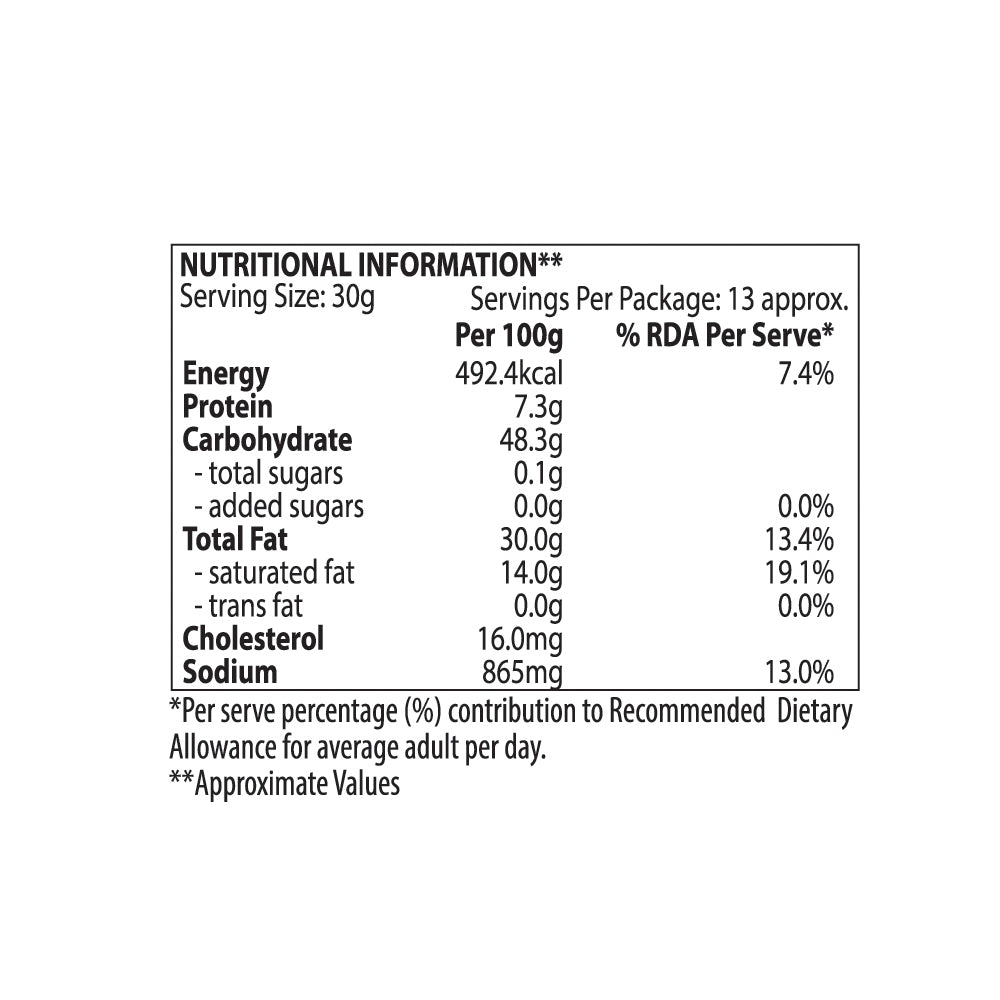 NUTRITIONAL INFORMATION**
Serving Size: 30g Servings Per Package: 13 approx.

| | Per 100g | % RDA Per Serve* |
|---|---|---|
| Energy | 492.4kcal | 7.4% |
| Protein | 7.3g | |
| Carbohydrate | 48.3g | |
| - total sugars | 0.1g | |
| - added sugars | 0.0g | 0.0% |
| Total Fat | 30.0g | 13.4% |
| - saturated fat | 14.0g | 19.1% |
| - trans fat | 0.0g | 0.0% |
| Cholesterol | 16.0mg | |
| Sodium | 865mg | 13.0% |

*Per serve percentage (%) contribution to Recommended Dietary Allowance for average adult per day.
**Approximate Values